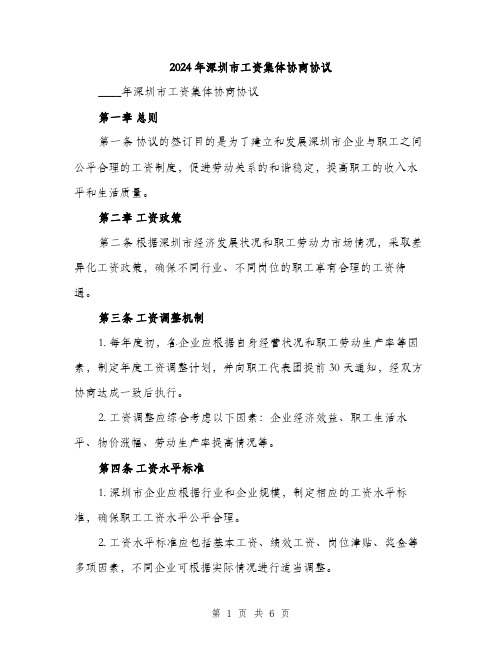 2024年深圳市工资集体协商协议

____年深圳市工资集体协商协议

第一章 总则

第一条 协议的签订目的是为了建立和发展深圳市企业与职工之间公平合理的工资制度，促进劳动关系的和谐稳定，提高职工的收入水平和生活质量。

第二章 工资政策

第二条 根据深圳市经济发展状况和职工劳动力市场情况，采取差异化工资政策，确保不同行业、不同岗位的职工享有合理的工资待遇。

第三条 工资调整机制

1. 每年度初，各企业应根据自身经营状况和职工劳动生产率等因素，制定年度工资调整计划，并向职工代表团提前30天通知，经双方协商达成一致后执行。

2. 工资调整应综合考虑以下因素：企业经济效益、职工生活水平、物价涨幅、劳动生产率提高情况等。

第四条 工资水平标准

1. 深圳市企业应根据行业和企业规模，制定相应的工资水平标准，确保职工工资水平公平合理。

2. 工资水平标准应包括基本工资、绩效工资、岗位津贴、奖金等多项因素，不同企业可根据实际情况进行适当调整。

第 1 页 共 6 页